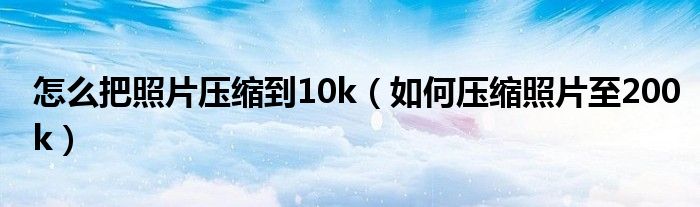 怎么把照片压缩到10k（如何压缩照片至200k）